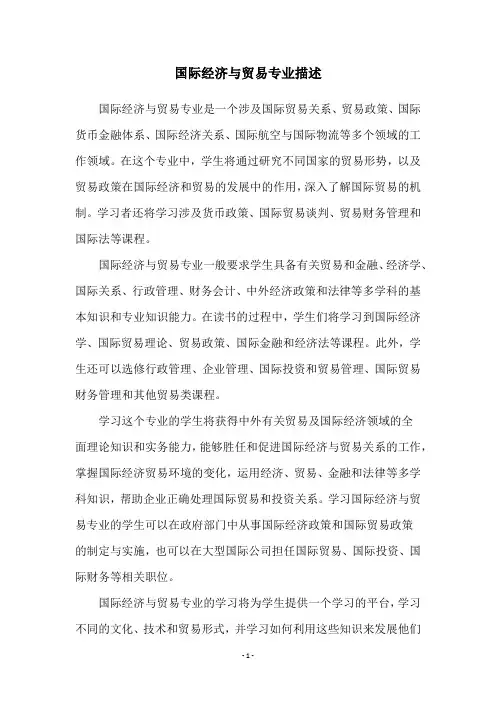 国际经济与贸易专业描述

国际经济与贸易专业是一个涉及国际贸易关系、贸易政策、国际货币金融体系、国际经济关系、国际航空与国际物流等多个领域的工作领域。在这个专业中，学生将通过研究不同国家的贸易形势，以及贸易政策在国际经济和贸易的发展中的作用，深入了解国际贸易的机制。学习者还将学习涉及货币政策、国际贸易谈判、贸易财务管理和国际法等课程。

国际经济与贸易专业一般要求学生具备有关贸易和金融、经济学、国际关系、行政管理、财务会计、中外经济政策和法律等多学科的基本知识和专业知识能力。在读书的过程中，学生们将学习到国际经济学、国际贸易理论、贸易政策、国际金融和经济法等课程。此外，学生还可以选修行政管理、企业管理、国际投资和贸易管理、国际贸易财务管理和其他贸易类课程。

学习这个专业的学生将获得中外有关贸易及国际经济领域的全面理论知识和实务能力，能够胜任和促进国际经济与贸易关系的工作，掌握国际经济贸易环境的变化，运用经济、贸易、金融和法律等多学科知识，帮助企业正确处理国际贸易和投资关系。学习国际经济与贸易专业的学生可以在政府部门中从事国际经济政策和国际贸易政策的制定与实施，也可以在大型国际公司担任国际贸易、国际投资、国际财务等相关职位。

国际经济与贸易专业的学习将为学生提供一个学习的平台，学习不同的文化、技术和贸易形式，并学习如何利用这些知识来发展他们

- 1 -